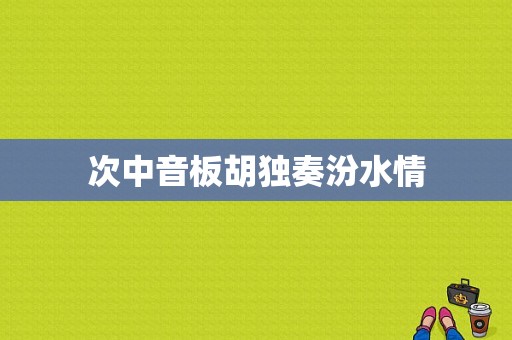 次中音板胡独奏汾水情